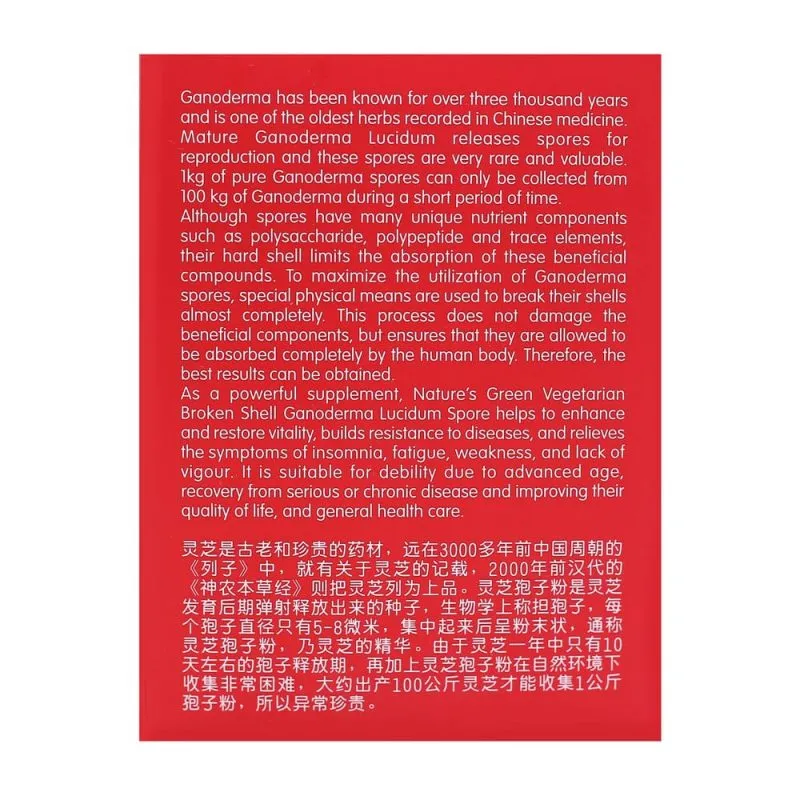 Ganoderma has been known for over three thousand years and is one of the oldest herbs recorded in Chinese medicine. Mature Ganoderma Lucidum releases spores for reproduction and these spores are very rare and valuable. 1kg of pure Ganoderma spores can only be collected from 100 kg of Ganoderma during a short period of time.
Although spores have many unique nutrient components such as polysaccharide, polypeptide and trace elements, their hard shell limits the absorption of these beneficial compounds. To maximize the utilization of Ganoderma spores, special physical means are used to break their shells almost completely. This process does not damage the beneficial components, but ensures that they are allowed to be absorbed completely by the human body. Therefore, the best results can be obtained.
As a powerful supplement, Nature's Green Vegetarian Broken Shell Ganoderma Lucidum Spore helps to enhance and restore vitality, builds resistance to diseases, and relieves the symptoms of insomnia, fatigue, weakness, and lack of vigour. It is suitable for debility due to advanced age, recovery from serious or chronic disease and improving their quality of life, and general health care.

灵芝是古老和珍贵的药材，远在3000多年前中国周朝的《列子》中，就有关于灵芝的记载，2000年前汉代的《神农本草经》则把灵芝列为上品。灵芝孢子粉是灵芝发育后期弹射释放出来的种子，生物学上称担孢子，每个孢子直径只有5-8微米，集中起来后呈粉末状，通称灵芝孢子粉，乃灵芝的精华。由于灵芝一年中只有10天左右的孢子释放期，再加上灵芝孢子粉在自然环境下收集非常困难，大约出产100公斤灵芝才能收集1公斤孢子粉，所以异常珍贵。